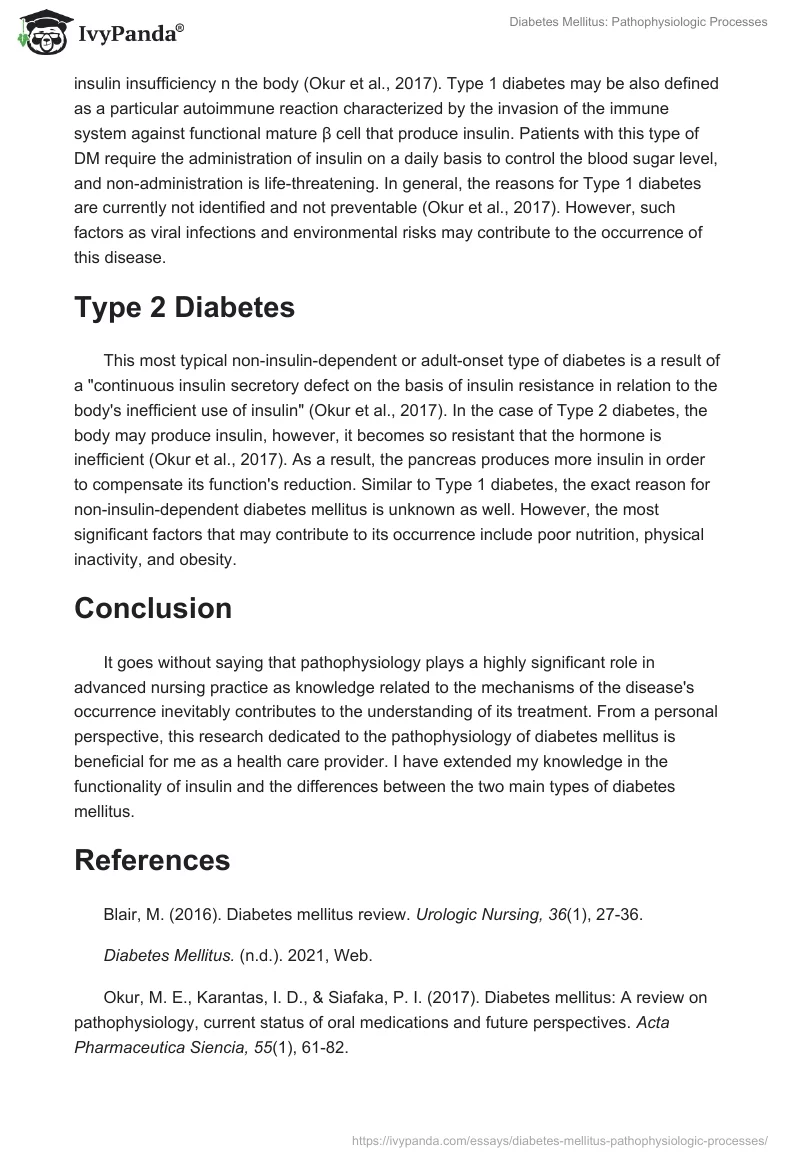 IvyPanda®

Diabetes Mellitus: Pathophysiologic Processes

insulin insufficiency n the body (Okur et al., 2017). Type 1 diabetes may be also defined as a particular autoimmune reaction characterized by the invasion of the immune system against functional mature β cell that produce insulin. Patients with this type of DM require the administration of insulin on a daily basis to control the blood sugar level, and non-administration is life-threatening. In general, the reasons for Type 1 diabetes are currently not identified and not preventable (Okur et al., 2017). However, such factors as viral infections and environmental risks may contribute to the occurrence of this disease.

Type 2 Diabetes

This most typical non-insulin-dependent or adult-onset type of diabetes is a result of a "continuous insulin secretory defect on the basis of insulin resistance in relation to the body's inefficient use of insulin" (Okur et al., 2017). In the case of Type 2 diabetes, the body may produce insulin, however, it becomes so resistant that the hormone is inefficient (Okur et al., 2017). As a result, the pancreas produces more insulin in order to compensate its function's reduction. Similar to Type 1 diabetes, the exact reason for non-insulin-dependent diabetes mellitus is unknown as well. However, the most significant factors that may contribute to its occurrence include poor nutrition, physical inactivity, and obesity.

Conclusion

It goes without saying that pathophysiology plays a highly significant role in advanced nursing practice as knowledge related to the mechanisms of the disease's occurrence inevitably contributes to the understanding of its treatment. From a personal perspective, this research dedicated to the pathophysiology of diabetes mellitus is beneficial for me as a health care provider. I have extended my knowledge in the functionality of insulin and the differences between the two main types of diabetes mellitus.

References

Blair, M. (2016). Diabetes mellitus review. Urologic Nursing, 36(1), 27-36.

Diabetes Mellitus. (n.d.). 2021, Web.

Okur, M. E., Karantas, I. D., & Siafaka, P. I. (2017). Diabetes mellitus: A review on pathophysiology, current status of oral medications and future perspectives. Acta Pharmaceutica Siencia, 55(1), 61-82.

https://ivypanda.com/essays/diabetes-mellitus-pathophysiologic-processes/